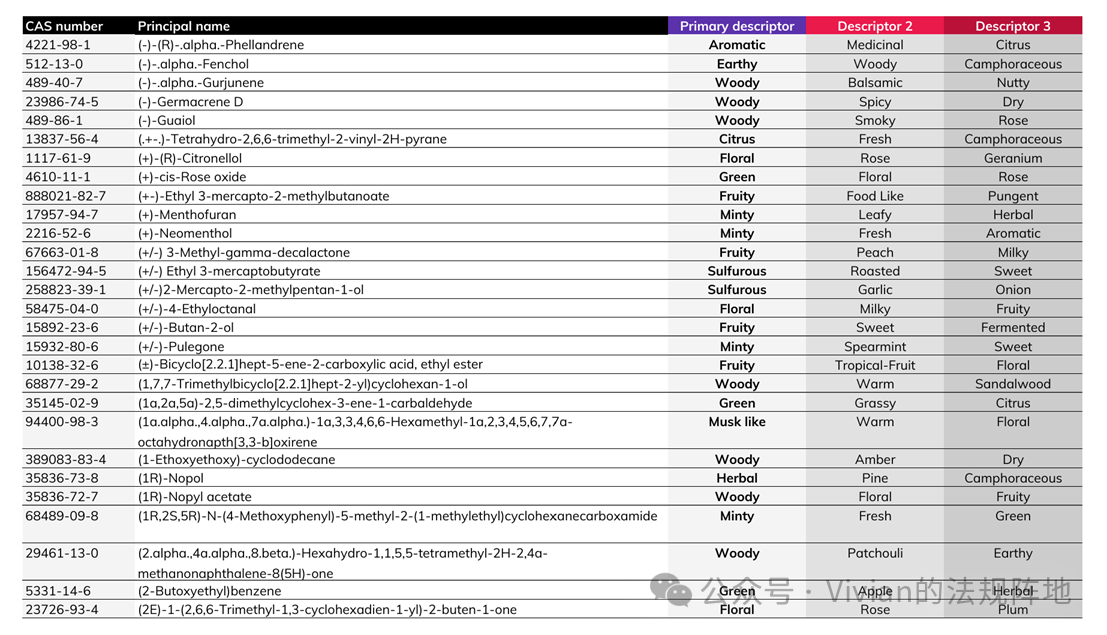 | CAS number | Principal name | Primary descriptor | Descriptor 2 | Descriptor 3 |
|---|---|---|---|---|
| 4221-98-1 | (-)-(R)-.alpha.-Phellandrene | Aromatic | Medicinal | Citrus |
| 512-13-0 | (-)-.alpha.-Fenchol | Earthy | Woody | Camphoraceous |
| 489-40-7 | (-)-.alpha.-Gurjunene | Woody | Balsamic | Nutty |
| 23986-74-5 | (-)-Germacrene D | Woody | Spicy | Dry |
| 489-86-1 | (-)-Guaiol | Woody | Smoky | Rose |
| 13837-56-4 | (.+-.)-Tetrahydro-2,6,6-trimethyl-2-vinyl-2H-pyrane | Citrus | Fresh | Camphoraceous |
| 1117-61-9 | (+)-(R)-Citronellol | Floral | Rose | Geranium |
| 4610-11-1 | (+)-cis-Rose oxide | Green | Floral | Rose |
| 888021-82-7 | (+-)-Ethyl 3-mercapto-2-methylbutanoate | Fruity | Food Like | Pungent |
| 17957-94-7 | (+)-Menthofuran | Minty | Leafy | Herbal |
| 2216-52-6 | (+)-Neomenthol | Minty | Fresh | Aromatic |
| 67663-01-8 | (+/-) 3-Methyl-gamma-decalactone | Fruity | Peach | Milky |
| 156472-94-5 | (+/-) Ethyl 3-mercaptobutyrate | Sulfurous | Roasted | Sweet |
| 258823-39-1 | (+/-)2-Mercapto-2-methylpentan-1-ol | Sulfurous | Garlic | Onion |
| 58475-04-0 | (+/-)-4-Ethyloctanal | Floral | Milky | Fruity |
| 15892-23-6 | (+/-)-Butan-2-ol | Fruity | Sweet | Fermented |
| 15932-80-6 | (+/-)-Pulegone | Minty | Spearmint | Sweet |
| 10138-32-6 | (±)-Bicyclo[2.2.1]hept-5-ene-2-carboxylic acid, ethyl ester | Fruity | Tropical-Fruit | Floral |
| 68877-29-2 | (1,7,7-Trimethylbicyclo[2.2.1]hept-2-yl)cyclohexan-1-ol | Woody | Warm | Sandalwood |
| 35145-02-9 | (1a,2a,5a)-2,5-dimethylcyclohex-3-ene-1-carbaldehyde | Green | Grassy | Citrus |
| 94400-98-3 | (1a.alpha.,4.alpha.,7a.alpha.)-1a,3,3,4,6,6-Hexamethyl-1a,2,3,4,5,6,7,7a-octahydronapth[3,3-b]oxirene | Musk like | Warm | Floral |
| 389083-83-4 | (1-Ethoxyethoxy)-cyclododecane | Woody | Amber | Dry |
| 35836-73-8 | (1R)-Nopol | Herbal | Pine | Camphoraceous |
| 35836-72-7 | (1R)-Nopyl acetate | Woody | Floral | Fruity |
| 68489-09-8 | (1R,2S,5R)-N-(4-Methoxyphenyl)-5-methyl-2-(1-methylethyl)cyclohexanecarboxamide | Minty | Fresh | Green |
| 29461-13-0 | (2.alpha.,4a.alpha.,8.beta.)-Hexahydro-1,1,5,5-tetramethyl-2H-2,4a-methanonaphthalene-8(5H)-one | Woody | Patchouli | Earthy |
| 5331-14-6 | (2-Butoxyethyl)benzene | Green | Apple | Herbal |
| 23726-93-4 | (2E)-1-(2,6,6-Trimethyl-1,3-cyclohexadien-1-yl)-2-buten-1-one | Floral | Rose | Plum |

公众号 · Vivian的法规阵地